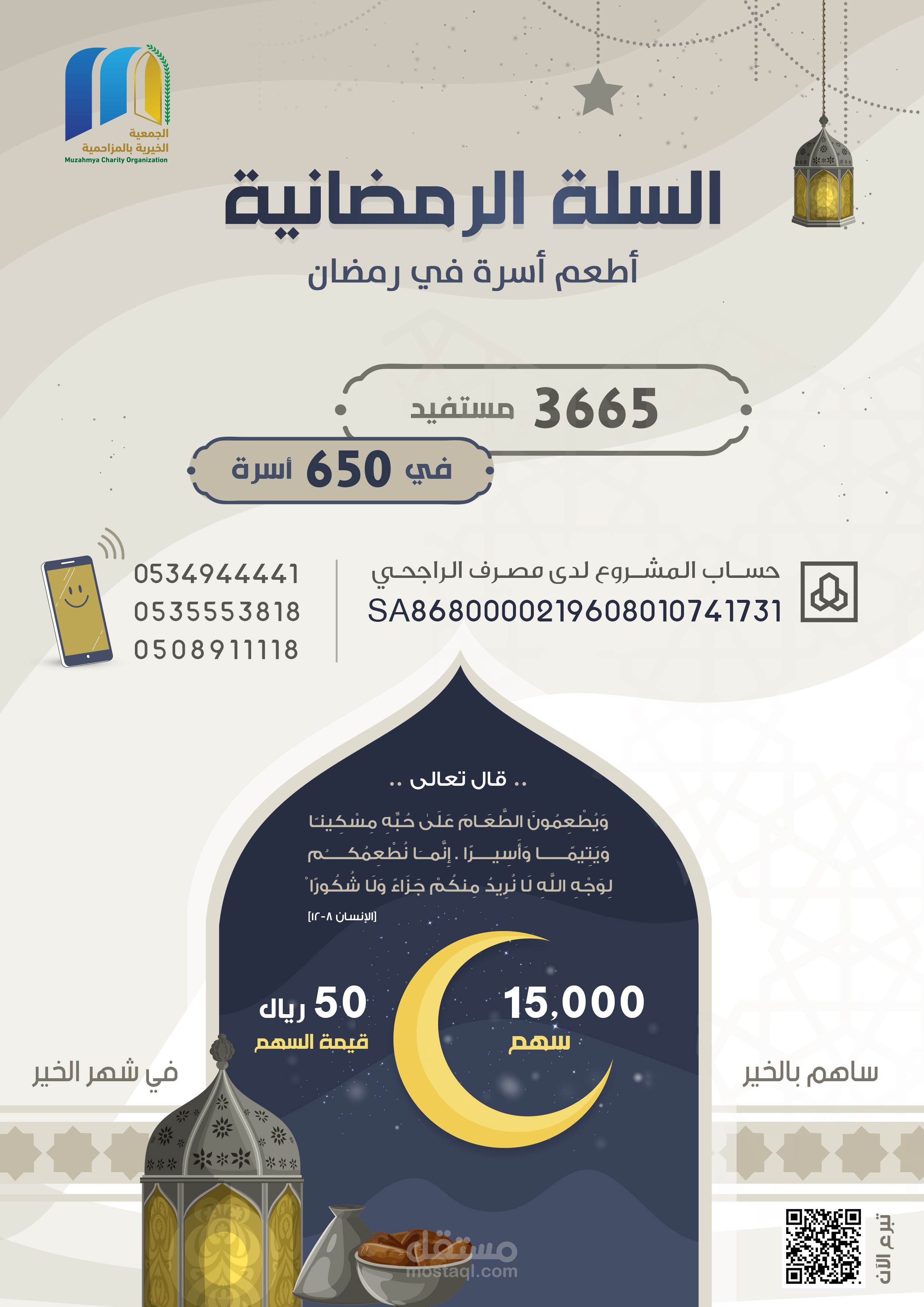 الجمعية الخيرية بالمزاحمية
Muzahmya Charity Organization

السلة الرمضانية
أطعم أسرة في رمضان

3665 مستفيد
في 650 أسرة

حساب المشروع لدى مصرف الراجحي
SA8680000219608010741731

0534944441
0535553818
0508911118

.. قال تعالى ..
وَيُطْعِمُونَ الطَّعَامَ عَلَىٰ حُبِّهِ مِسْكِينًا وَيَتِيمًا وَأَسِيرًا . إِنَّمَا نُطْعِمُكُمْ لِوَجْهِ اللَّهِ لَا نُرِيدُ مِنكُمْ جَزَاءً وَلَا شُكُورًا
[الإنسان ٨-١٢]

15,000
سهم

50 ريال
قيمة السهم

ساهم بالخير
في شهر الخير

تبرع الآن

مستقل
mostaql.com